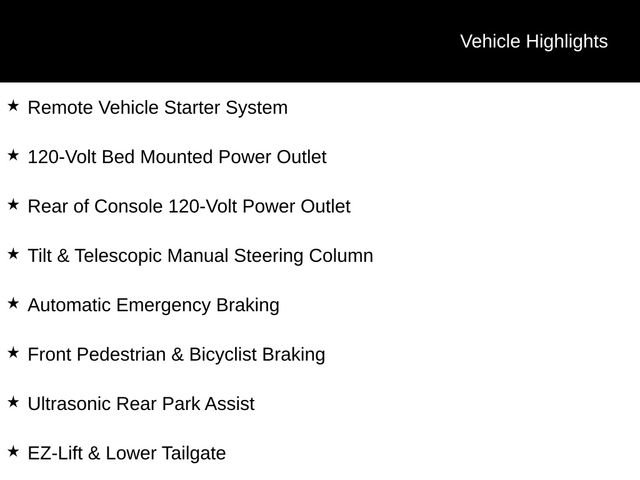 Vehicle Highlights

★ Remote Vehicle Starter System

★ 120-Volt Bed Mounted Power Outlet

★ Rear of Console 120-Volt Power Outlet

★ Tilt & Telescopic Manual Steering Column

★ Automatic Emergency Braking

★ Front Pedestrian & Bicyclist Braking

★ Ultrasonic Rear Park Assist

★ EZ-Lift & Lower Tailgate